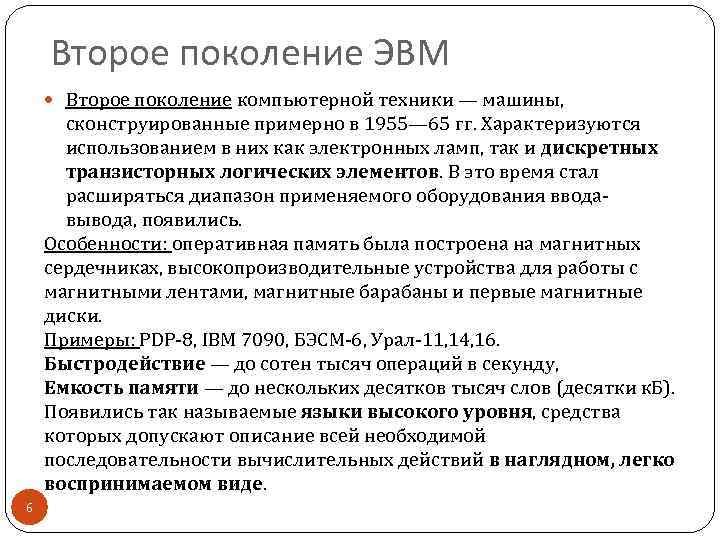 Второе поколение ЭВМ

Второе поколение компьютерной техники — машины, сконструированные примерно в 1955—65 гг. Характеризуются использованием в них как электронных ламп, так и дискретных транзисторных логических элементов. В это время стал расширяться диапазон применяемого оборудования ввода-вывода, появились.

Особенности: оперативная память была построена на магнитных сердечниках, высокопроизводительные устройства для работы с магнитными лентами, магнитные барабаны и первые магнитные диски.

Примеры: PDP-8, IBM 7090, БЭСМ-6, Урал-11,14,16.

Быстродействие — до сотен тысяч операций в секунду,

Емкость памяти — до нескольких десятков тысяч слов (десятки кБ).

Появились так называемые языки высокого уровня, средства которых допускают описание всей необходимой последовательности вычислительных действий в наглядном, легко воспринимаемом виде.

6